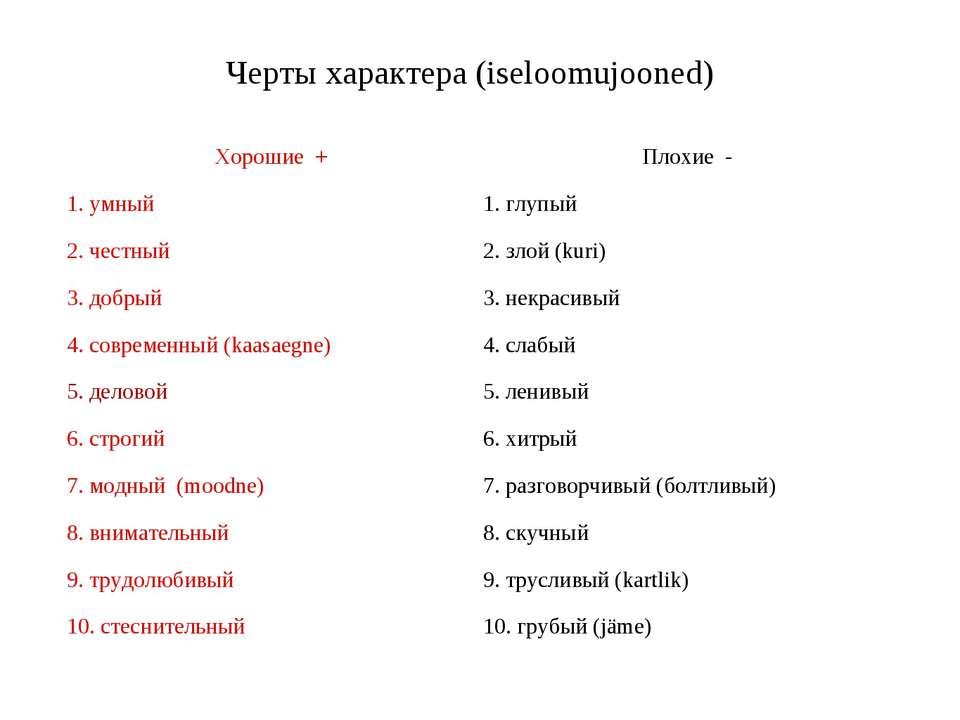 Черты характера (iseloomujooned)

Хорошие +

1. умный
2. честный
3. добрый
4. современный (kaasaegne)
5. деловой
6. строгий
7. модный (moodne)
8. внимательный
9. трудолюбивый
10. стеснительный

Плохие -

1. глупый
2. злой (kuri)
3. некрасивый
4. слабый
5. ленивый
6. хитрый
7. разговорчивый (болтливый)
8. скучный
9. трусливый (kartlik)
10. грубый (jäme)